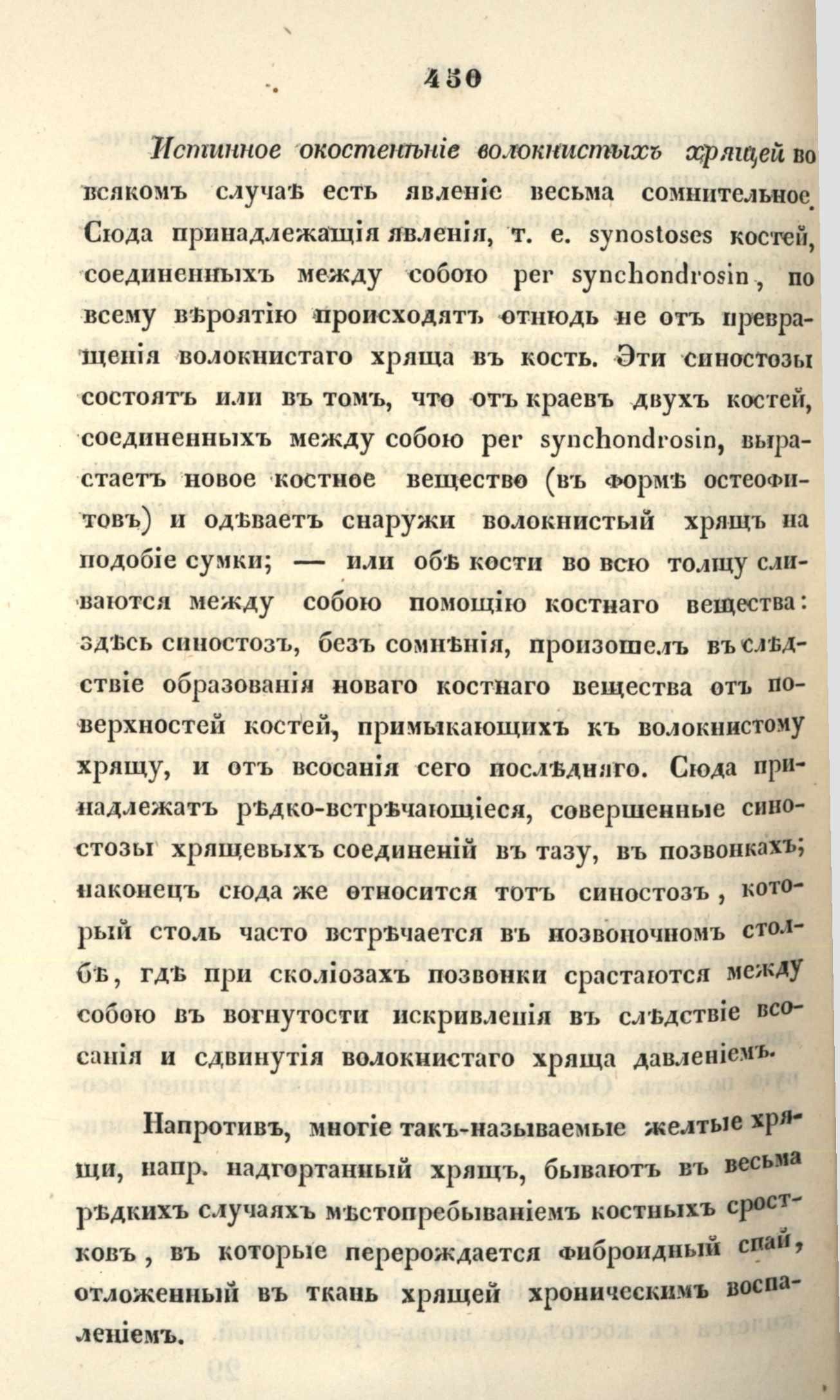 450

Истинное окостенѣніе волокнистыхъ хрящей во всякомъ случаѣ есть явленіе весьма сомнительное. Сюда принадлежащія явленія, т. е. synostoses костей, соединенныхъ между собою per synchondrosin, по всему вѣроятію происходятъ отнюдь не отъ превращенія волокнистаго хряща въ кость. Эти синостозы состоятъ или въ томъ, что отъ краевъ двухъ костей, соединенныхъ между собою per synchondrosin, вырастаетъ новое костное вещество (въ формѣ остеофитовъ) и одѣваетъ снаружи волокнистый хрящъ на подобіе сумки; — или обѣ кости во всю толщу сливаются между собою помощію костнаго вещества: здѣсь синостозъ, безъ сомнѣнія, произошелъ въ слѣдствіе образованія новаго костнаго вещества отъ поверхностей костей, примыкающихъ къ волокнистому хрящу, и отъ всосанія сего послѣдняго. Сюда принадлежатъ рѣдко-встрѣчающіеся, совершенные синостозы хрящевыхъ соединеній въ тазу, въ позвонкахъ; наконецъ сюда же относится тотъ синостозъ, который столь часто встрѣчается въ позвоночномъ столбѣ, гдѣ при сколіозахъ позвонки срастаются между собою въ вогнутости искривленія въ слѣдствіе всосанія и сдвинутія волокнистаго хряща давленіемъ.

Напротивъ, многіе такъ-называемые желтые хрящи, напр. надгортанный хрящъ, бываютъ въ весьма рѣдкихъ случаяхъ мѣстопребываніемъ костныхъ сростковъ, въ которые перерождается фиброидный спай, отложенный въ ткань хрящей хроническимъ воспаленіемъ.